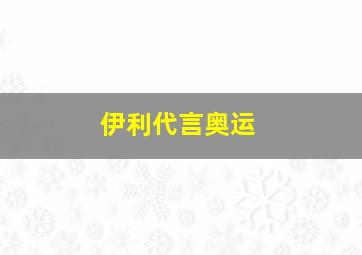 伊利代言奥运